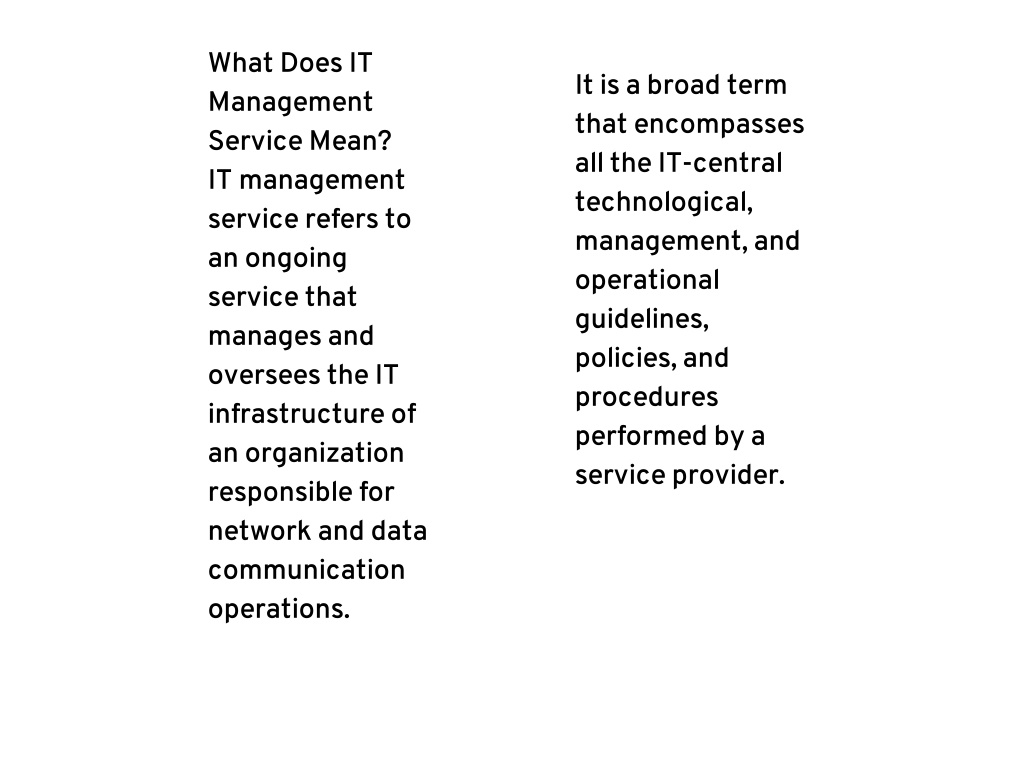 What Does IT Management Service Mean?
IT management service refers to an ongoing service that manages and oversees the IT infrastructure of an organization responsible for network and data communication operations.

It is a broad term that encompasses all the IT-central technological, management, and operational guidelines, policies, and procedures performed by a service provider.